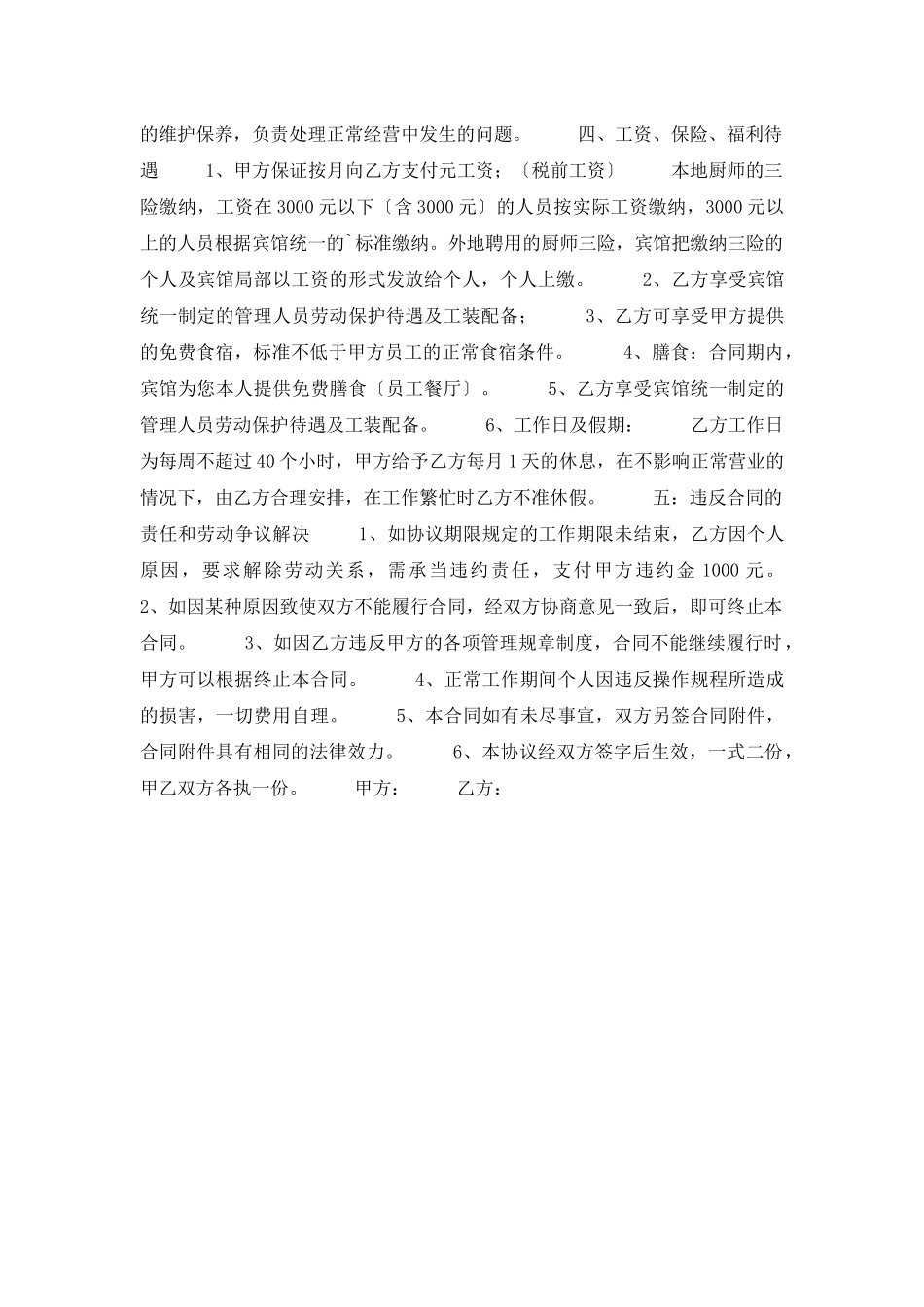 的维护保养，负责处理正常经营中发生的问题。　　四、工资、保险、福利待遇　　1、甲方保证按月向乙方支付元工资；〔税前工资〕　　本地厨师的三险缴纳，工资在3000元以下〔含3000元〕的人员按实际工资缴纳，3000元以上的人员根据宾馆统一的`标准缴纳。外地聘用的厨师三险，宾馆把缴纳三险的个人及宾馆局部以工资的形式发放给个人，个人上缴。　　2、乙方享受宾馆统一制定的管理人员劳动保护待遇及工装配备；　　3、乙方可享受甲方提供的免费食宿，标准不低于甲方员工的正常食宿条件。　　4、膳食：合同期内，宾馆为您本人提供免费膳食〔员工餐厅〕。　　5、乙方享受宾馆统一制定的管理人员劳动保护待遇及工装配备。　　6、工作日及假期：　　乙方工作日为每周不超过40个小时，甲方给予乙方每月1天的休息，在不影响正常营业的情况下，由乙方合理安排，在工作繁忙时乙方不准休假。　　五：违反合同的责任和劳动争议解决　　1、如协议期限规定的工作期限未结束，乙方因个人原因，要求解除劳动关系，需承当违约责任，支付甲方违约金1000元。　　2、如因某种原因致使双方不能履行合同，经双方协商意见一致后，即可终止本合同。　　3、如因乙方违反甲方的各项管理规章制度，合同不能继续履行时，甲方可以根据终止本合同。　　4、正常工作期间个人因违反操作规程所造成的损害，一切费用自理。　　5、本合同如有未尽事宜，双方另签合同附件，合同附件具有相同的法律效力。　　6、本协议经双方签字后生效，一式二份，甲乙双方各执一份。　　甲方：　　乙方：